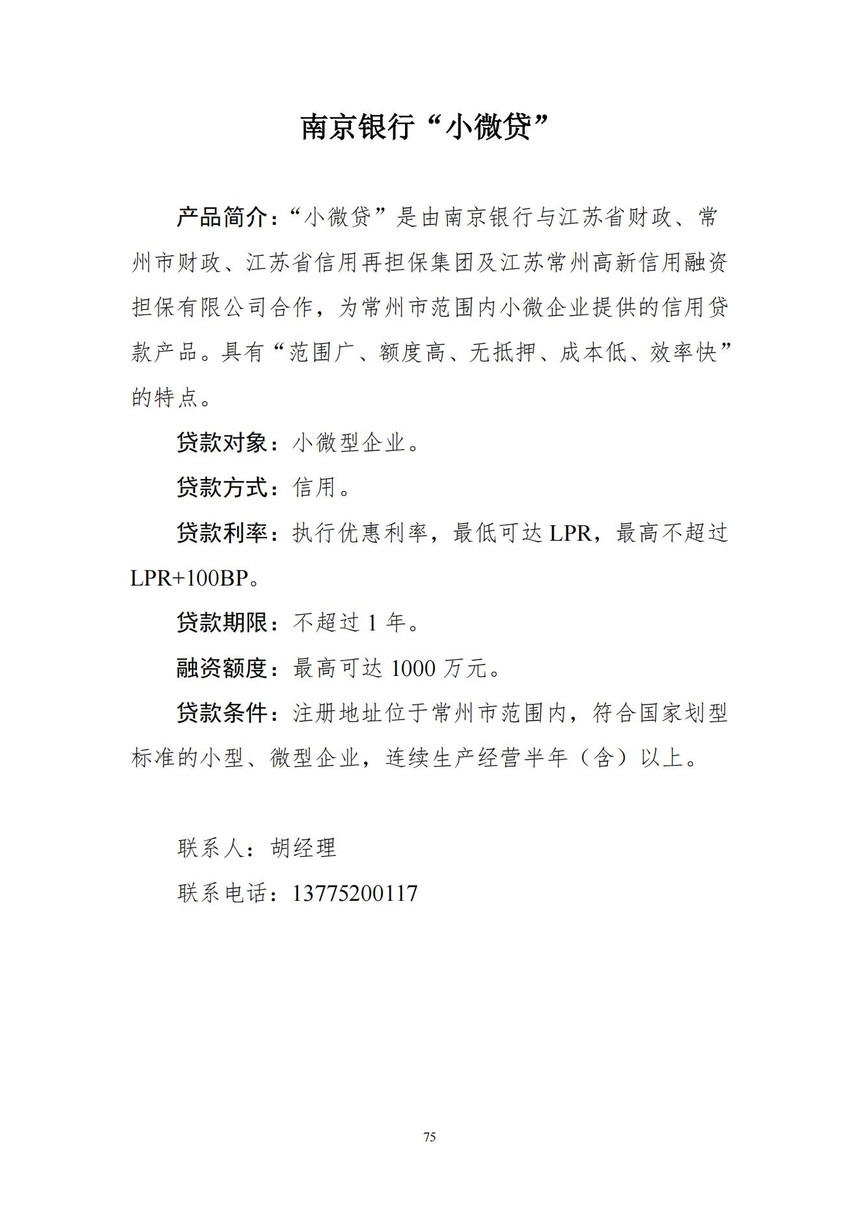 南京银行“小微贷”

产品简介：“小微贷”是由南京银行与江苏省财政、常州市财政、江苏省信用再担保集团及江苏常州高新信用融资担保有限公司合作，为常州市范围内小微企业提供的信用贷款产品。具有“范围广、额度高、无抵押、成本低、效率快”的特点。

贷款对象：小微型企业。

贷款方式：信用。

贷款利率：执行优惠利率，最低可达 LPR，最高不超过 LPR+100BP。

贷款期限：不超过 1 年。

融资额度：最高可达 1000 万元。

贷款条件：注册地址位于常州市范围内，符合国家划型标准的小型、微型企业，连续生产经营半年（含）以上。

联系人：胡经理

联系电话：13775200117

75